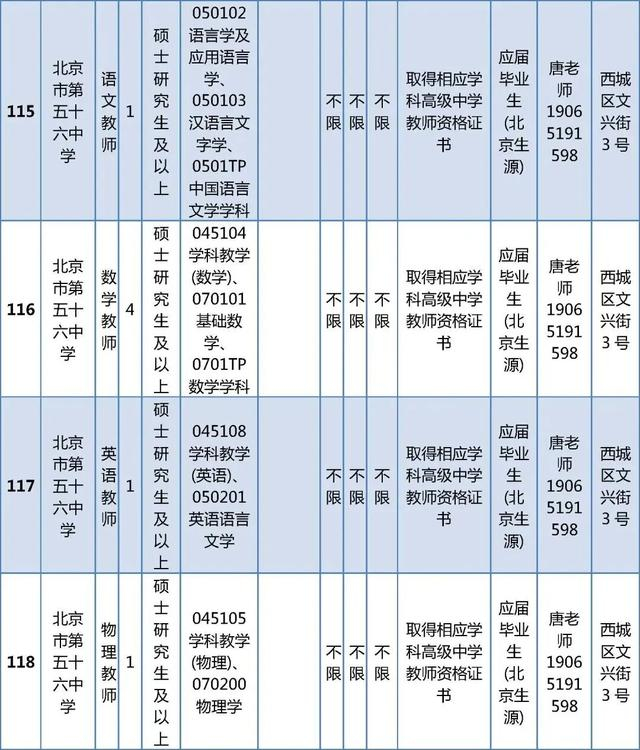 | 115 | 北京市第五十六中学 | 语文教师 | 1 | 硕士研究生及以上 | 050102语言学及应用语言学、050103汉语言文字学、0501TP中国语言文学学科 |  | 不限 | 不限 | 不限 | 取得相应学科高级中学教师资格证书 | 应届毕业生(北京生源) | 唐老师19065191598 | 西城区文兴街3号 |
|---|---|---|---|---|---|---|---|---|---|---|---|---|---|
| 116 | 北京市第五十六中学 | 数学教师 | 4 | 硕士研究生及以上 | 045104学科教学(数学)、070101基础数学、0701TP数学学科 |  | 不限 | 不限 | 不限 | 取得相应学科高级中学教师资格证书 | 应届毕业生(北京生源) | 唐老师19065191598 | 西城区文兴街3号 |
| 117 | 北京市第五十六中学 | 英语教师 | 1 | 硕士研究生及以上 | 045108学科教学(英语)、050201英语语言文学 |  | 不限 | 不限 | 不限 | 取得相应学科高级中学教师资格证书 | 应届毕业生(北京生源) | 唐老师19065191598 | 西城区文兴街3号 |
| 118 | 北京市第五十六中学 | 物理教师 | 1 | 硕士研究生及以上 | 045105学科教学(物理)、070200物理学 |  | 不限 | 不限 | 不限 | 取得相应学科高级中学教师资格证书 | 应届毕业生(北京生源) | 唐老师19065191598 | 西城区文兴街3号 |